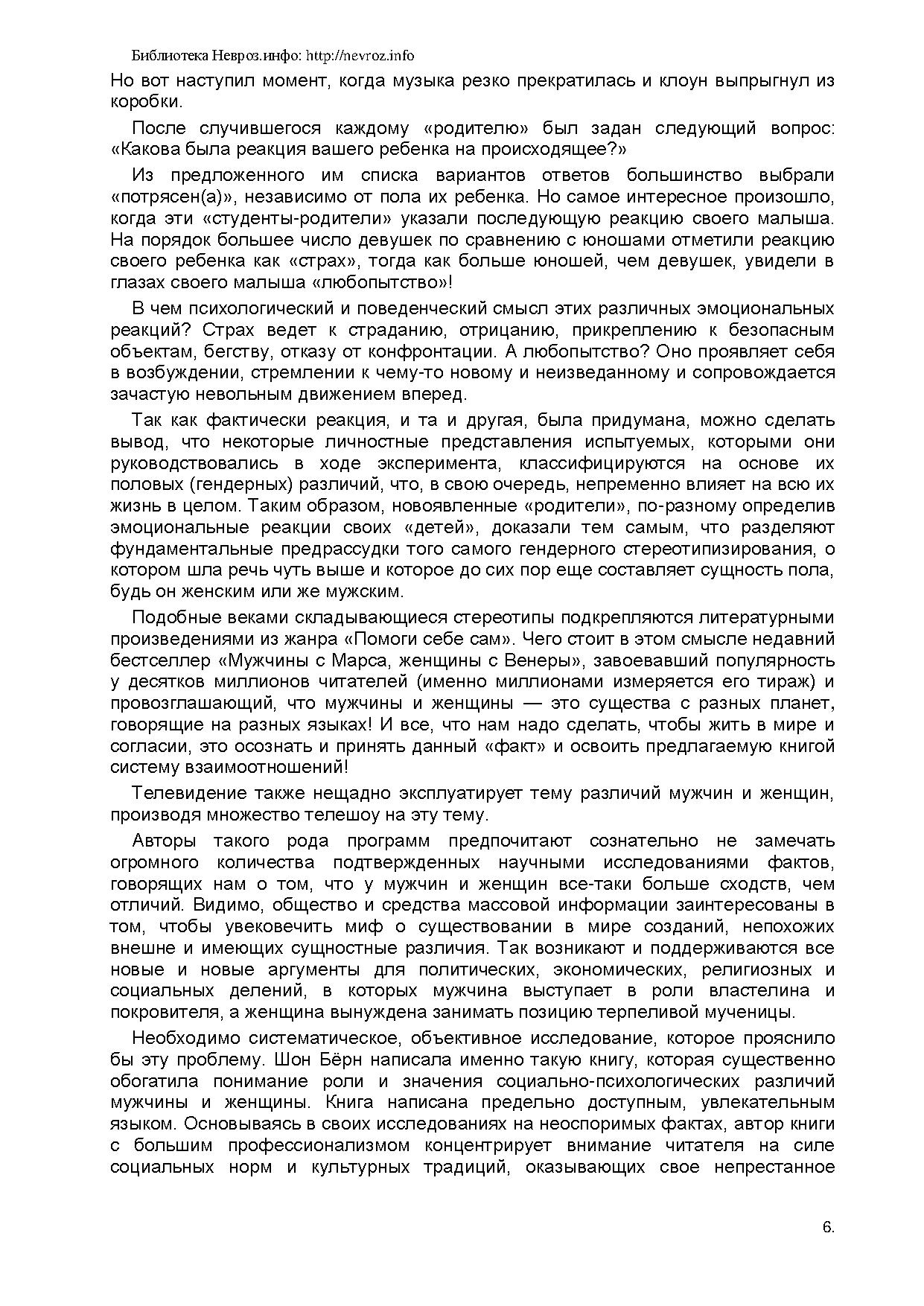 Библиотека Невроз.инфо: http://nevroz.info

Но вот наступил момент, когда музыка резко прекратилась и клоун выпрыгнул из коробки.

После случившегося каждому «родителю» был задан следующий вопрос: «Какова была реакция вашего ребенка на происходящее?»

Из предложенного им списка вариантов ответов большинство выбрали «потрясен(а)», независимо от пола их ребенка. Но самое интересное произошло, когда эти «студенты-родители» указали последующую реакцию своего малыша. На порядок большее число девушек по сравнению с юношами отметили реакцию своего ребенка как «страх», тогда как больше юношей, чем девушек, увидели в глазах своего малыша «любопытство»!

В чем психологический и поведенческий смысл этих различных эмоциональных реакций? Страх ведет к страданию, отрицанию, прикреплению к безопасным объектам, бегству, отказу от конфронтации. А любопытство? Оно проявляет себя в возбуждении, стремлении к чему-то новому и неизведанному и сопровождается зачастую невольным движением вперед.

Так как фактически реакция, и та и другая, была придумана, можно сделать вывод, что некоторые личностные представления испытуемых, которыми они руководствовались в ходе эксперимента, классифицируются на основе их половых (гендерных) различий, что, в свою очередь, непременно влияет на всю их жизнь в целом. Таким образом, новоявленные «родители», по-разному определив эмоциональные реакции своих «детей», доказали тем самым, что разделяют фундаментальные предрассудки того самого гендерного стереотипизирования, о котором шла речь чуть выше и которое до сих пор еще составляет сущность пола, будь он женским или же мужским.

Подобные веками складывающиеся стереотипы подкрепляются литературными произведениями из жанра «Помоги себе сам». Чего стоит в этом смысле недавний бестселлер «Мужчины с Марса, женщины с Венеры», завоевавший популярность у десятков миллионов читателей (именно миллионами измеряется его тираж) и провозглашающий, что мужчины и женщины — это существа с разных планет, говорящие на разных языках! И все, что нам надо сделать, чтобы жить в мире и согласии, это осознать и принять данный «факт» и освоить предлагаемую книгой систему взаимоотношений!

Телевидение также нещадно эксплуатирует тему различий мужчин и женщин, производя множество телешоу на эту тему.

Авторы такого рода программ предпочитают сознательно не замечать огромного количества подтвержденных научными исследованиями фактов, говорящих нам о том, что у мужчин и женщин все-таки больше сходств, чем отличий. Видимо, общество и средства массовой информации заинтересованы в том, чтобы увековечить миф о существовании в мире созданий, непохожих внешне и имеющих сущностные различия. Так возникают и поддерживаются все новые и новые аргументы для политических, экономических, религиозных и социальных делений, в которых мужчина выступает в роли властелина и покровителя, а женщина вынуждена занимать позицию терпеливой мученицы.

Необходимо систематическое, объективное исследование, которое прояснило бы эту проблему. Шон Бёрн написала именно такую книгу, которая существенно обогатила понимание роли и значения социально-психологических различий мужчины и женщины. Книга написана предельно доступным, увлекательным языком. Основываясь в своих исследованиях на неоспоримых фактах, автор книги с большим профессионализмом концентрирует внимание читателя на силе социальных норм и культурных традиций, оказывающих свое непрестанное

6.